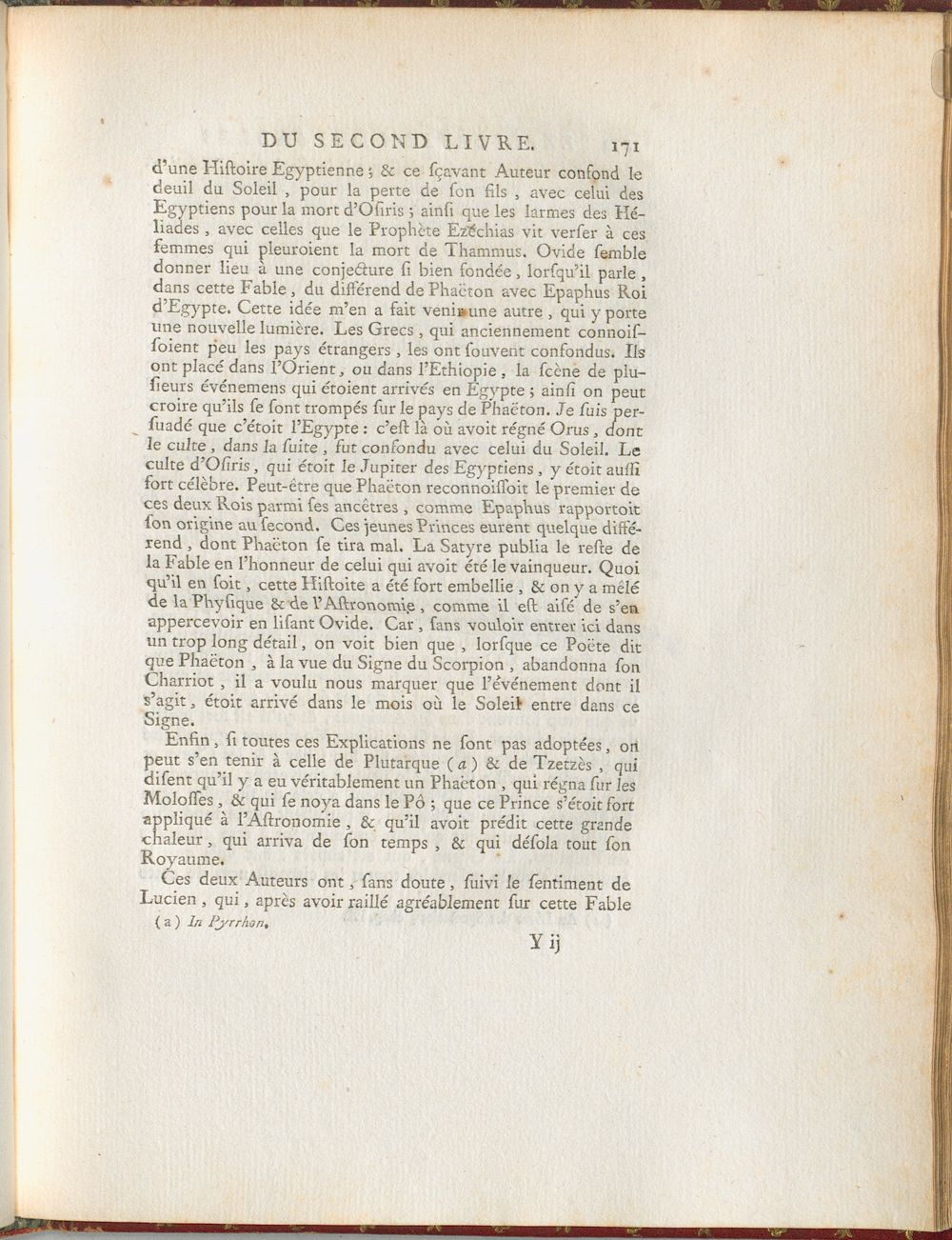 DU SECOND LIVRE. 171

d'une Hiſtoire Egyptienne ; & ce ſçavant Auteur confond le deuil du Soleil, pour la perte de ſon fils, avec celui des Egyptiens pour la mort d'Oſiris ; ainſi que les larmes des Héliades, avec celles que le Prophète Ezéchias vit verſer à ces femmes qui pleuroient la mort de Thammus. Ovide ſemble donner lieu à une conjecture ſi bien fondée, lorſqu'il parle, dans cette Fable, du différend de Phaëton avec Epaphus Roi d'Egypte. Cette idée m'en a fait venir une autre, qui y porte une nouvelle lumière. Les Grecs, qui anciennement connoiſſoient peu les pays étrangers, les ont ſouvent confondus. Ils ont placé dans l'Orient, ou dans l'Ethiopie, la ſcène de pluſieurs événemens qui étoient arrivés en Egypte ; ainſi on peut croire qu'ils ſe ſont trompés ſur le pays de Phaëton. Je ſuis perſuadé que c'étoit l'Egypte : c'eſt là où avoit régné Orus, dont le culte, dans la ſuite, fut confondu avec celui du Soleil. Le culte d'Oſiris, qui étoit le Jupiter des Egyptiens, y étoit auſſi fort célèbre. Peut-être que Phaëton reconnoiſſoit le premier de ces deux Rois parmi ſes ancêtres, comme Epaphus rapportoit ſon origine au ſecond. Ces jeunes Princes eurent quelque différend, dont Phaëton ſe tira mal. La Satyre publia le reſte de la Fable en l'honneur de celui qui avoit été le vainqueur. Quoi qu'il en ſoit, cette Hiſtoite a été fort embellie, & on y a mêlé de la Phyſique & de l'Aſtronomie, comme il eſt aiſé de s'en appercevoir en liſant Ovide. Car, ſans vouloir entrer ici dans un trop long détail, on voit bien que, lorſque ce Poëte dit que Phaëton, à la vue du Signe du Scorpion, abandonna ſon Charriot, il a voulu nous marquer que l'événement dont il s'agit, étoit arrivé dans le mois où le Soleil entre dans ce Signe.

Enfin, ſi toutes ces Explications ne ſont pas adoptées, on peut s'en tenir à celle de Plutarque (a) & de Tzetzès, qui diſent qu'il y a eu véritablement un Phaëton, qui régna ſur les Moloſſes, & qui ſe noya dans le Pô ; que ce Prince s'étoit fort appliqué à l'Aſtronomie, & qu'il avoit prédit cette grande chaleur, qui arriva de ſon temps, & qui déſola tout ſon Royaume.

Ces deux Auteurs ont, ſans doute, ſuivi le ſentiment de Lucien, qui, après avoir raillé agréablement ſur cette Fable

(a) In Pyrrhon.

Y ij